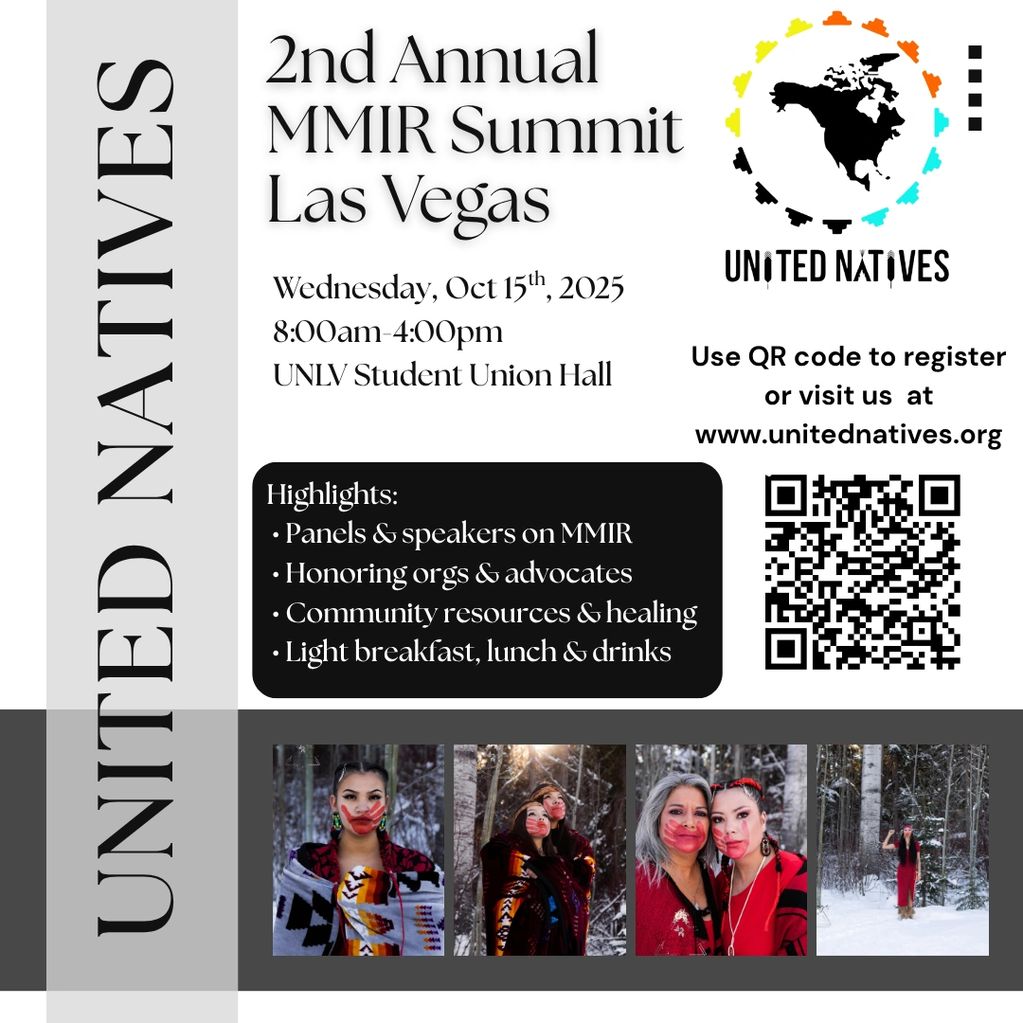 UNITED NATIVES

2nd Annual MMIR Summit Las Vegas

Wednesday, Oct 15$^{th}$, 2025
8:00am-4:00pm
UNLV Student Union Hall

UNITED NATIVES

Use QR code to register or visit us at www.unitednatives.org

Highlights:
• Panels & speakers on MMIR
• Honoring orgs & advocates
• Community resources & healing
• Light breakfast, lunch & drinks